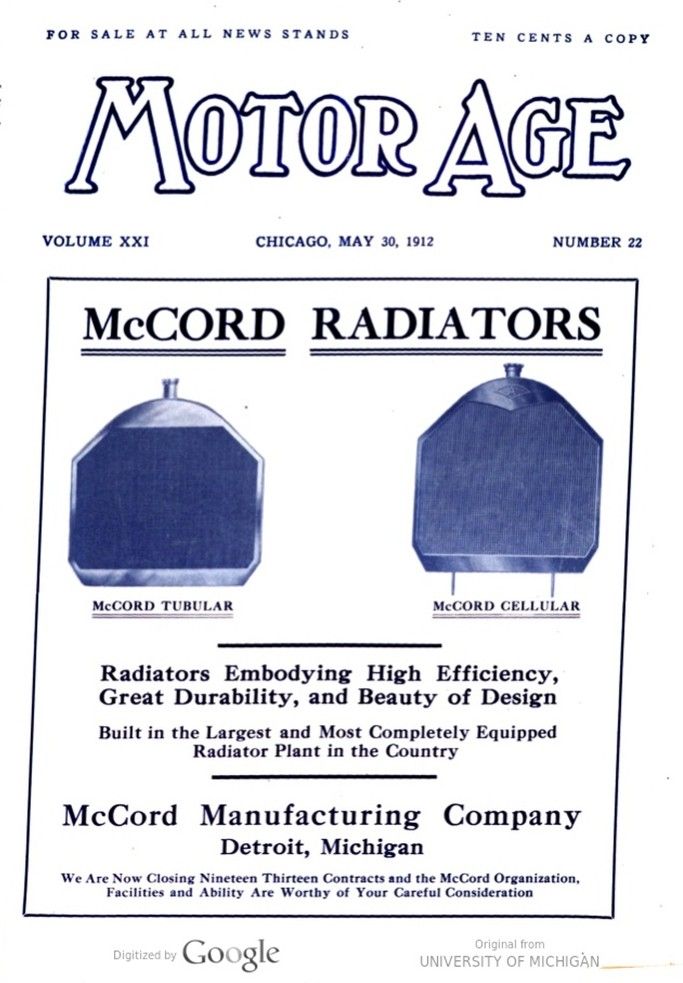 FOR SALE AT ALL NEWS STANDS

TEN CENTS A COPY

MOTOR AGE

VOLUME XXI

CHICAGO, MAY 30, 1912

NUMBER 22

McCORD RADIATORS

McCORD TUBULAR

McCORD CELLULAR

Radiators Embodying High Efficiency, Great Durability, and Beauty of Design

Built in the Largest and Most Completely Equipped Radiator Plant in the Country

McCord Manufacturing Company
Detroit, Michigan

We Are Now Closing Nineteen Thirteen Contracts and the McCord Organization, Facilities and Ability Are Worthy of Your Careful Consideration

Digitized by Google

Original from
UNIVERSITY OF MICHIGAN